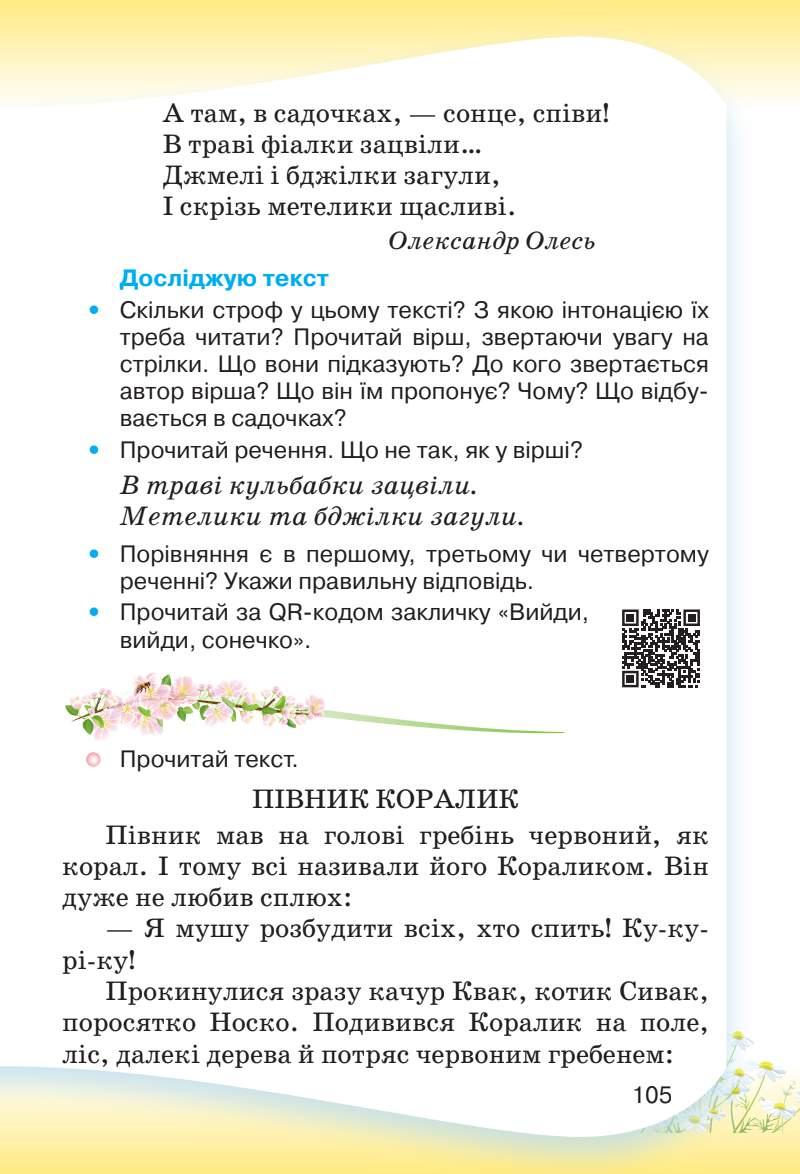 А там, в садочках, — сонце, співи!
В траві фіалки зацвіли...
Джмелі і бджілки загули,
І скрізь метелики щасливі.

Олександр Олесь

Досліджую текст

• Скільки строф у цьому тексті? З якою інтонацією їх треба читати? Прочитай вірш, звертаючи увагу на стрілки. Що вони підказують? До кого звертається автор вірша? Що він їм пропонує? Чому? Що відбувається в садочках?

• Прочитай речення. Що не так, як у вірші?
В траві кульбабки зацвіли.
Метелики та бджілки загули.

• Порівняння є в першому, третьому чи четвертому реченні? Укажи правильну відповідь.

• Прочитай за QR-кодом закличку «Вийди, вийди, сонечко».

Прочитай текст.

ПІВНИК КОРАЛИК

Півник мав на голові гребінь червоний, як корал. І тому всі називали його Кораликом. Він дуже не любив сплюх:

— Я мушу розбудити всіх, хто спить! Ку-ку-рі-ку!

Прокинулися зразу качур Квак, котик Сивак, поросятко Носко. Подивився Коралик на поле, ліс, далекі дерева й потряс червоним гребенем:

105